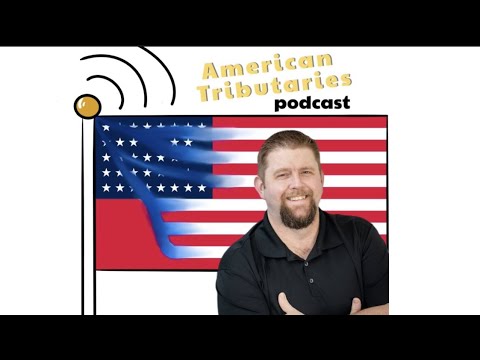 American Tributaries podcast